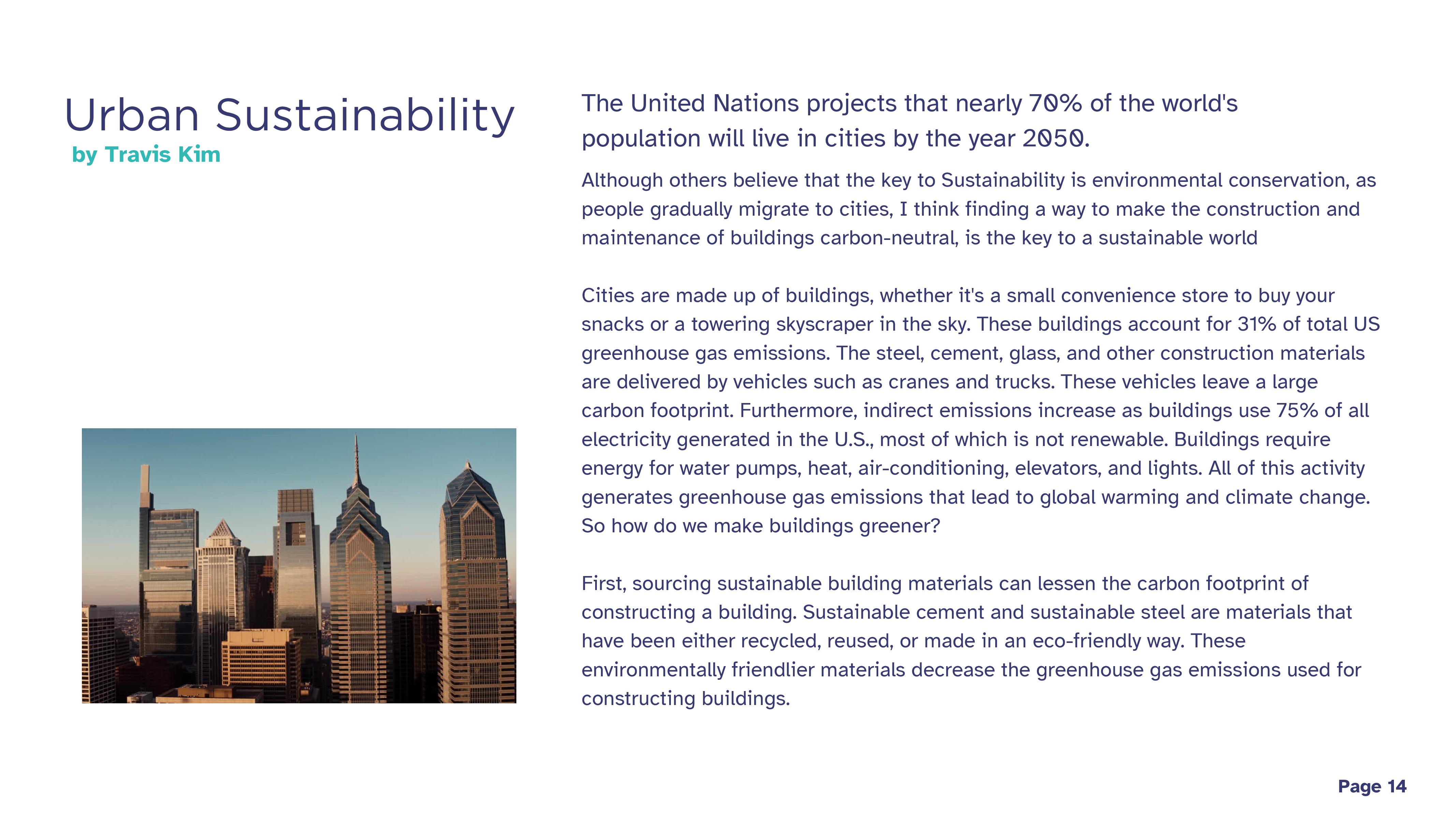 Urban Sustainability
by Travis Kim

The United Nations projects that nearly 70% of the world's population will live in cities by the year 2050.

Although others believe that the key to Sustainability is environmental conservation, as people gradually migrate to cities, I think finding a way to make the construction and maintenance of buildings carbon-neutral, is the key to a sustainable world

Cities are made up of buildings, whether it's a small convenience store to buy your snacks or a towering skyscraper in the sky. These buildings account for 31% of total US greenhouse gas emissions. The steel, cement, glass, and other construction materials are delivered by vehicles such as cranes and trucks. These vehicles leave a large carbon footprint. Furthermore, indirect emissions increase as buildings use 75% of all electricity generated in the U.S., most of which is not renewable. Buildings require energy for water pumps, heat, air-conditioning, elevators, and lights. All of this activity generates greenhouse gas emissions that lead to global warming and climate change. So how do we make buildings greener?

First, sourcing sustainable building materials can lessen the carbon footprint of constructing a building. Sustainable cement and sustainable steel are materials that have been either recycled, reused, or made in an eco-friendly way. These environmentally friendlier materials decrease the greenhouse gas emissions used for constructing buildings.

Page 14